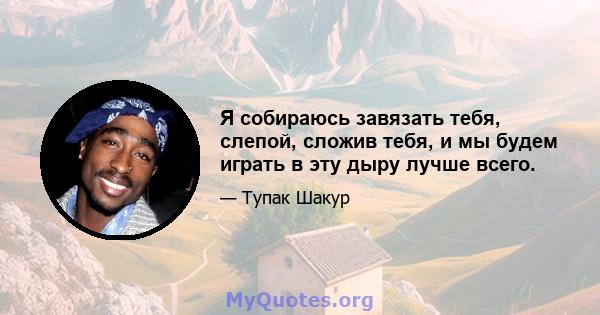 Я собираюсь завязать тебя, слепой, сложив тебя, и мы будем играть в эту дыру лучше всего.

— Тупак Шакур

MyQuotes.org